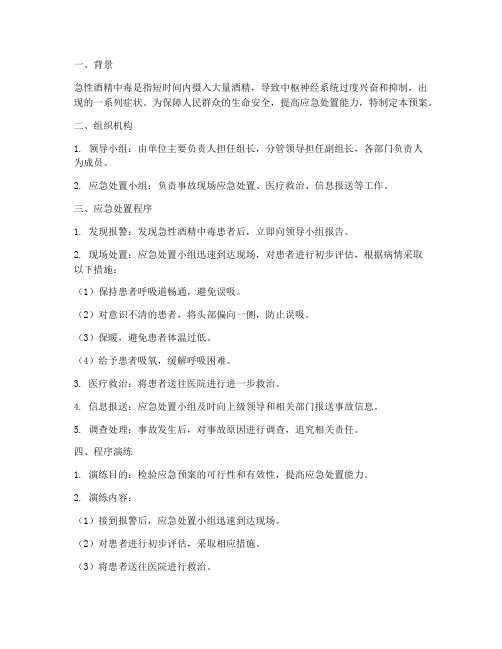 一、背景

急性酒精中毒是指短时间内摄入大量酒精，导致中枢神经系统过度兴奋和抑制，出现的一系列症状。为保障人民群众的生命安全，提高应急处置能力，特制定本预案。

二、组织机构

1. 领导小组：由单位主要负责人担任组长，分管领导担任副组长，各部门负责人为成员。

2. 应急处置小组：负责事故现场应急处置、医疗救治、信息报送等工作。

三、应急处置程序

1. 发现报警：发现急性酒精中毒患者后，立即向领导小组报告。

2. 现场处置：应急处置小组迅速到达现场，对患者进行初步评估，根据病情采取以下措施：

（1）保持患者呼吸道畅通，避免误吸。

（2）对意识不清的患者，将头部偏向一侧，防止误吸。

（3）保暖，避免患者体温过低。

（4）给予患者吸氧，缓解呼吸困难。

3. 医疗救治：将患者送往医院进行进一步救治。

4. 信息报送：应急处置小组及时向上级领导和相关部门报送事故信息。

5. 调查处理：事故发生后，对事故原因进行调查，追究相关责任。

四、程序演练

1. 演练目的：检验应急预案的可行性和有效性，提高应急处置能力。

2. 演练内容：

（1）接到报警后，应急处置小组迅速到达现场。

（2）对患者进行初步评估，采取相应措施。

（3）将患者送往医院进行救治。